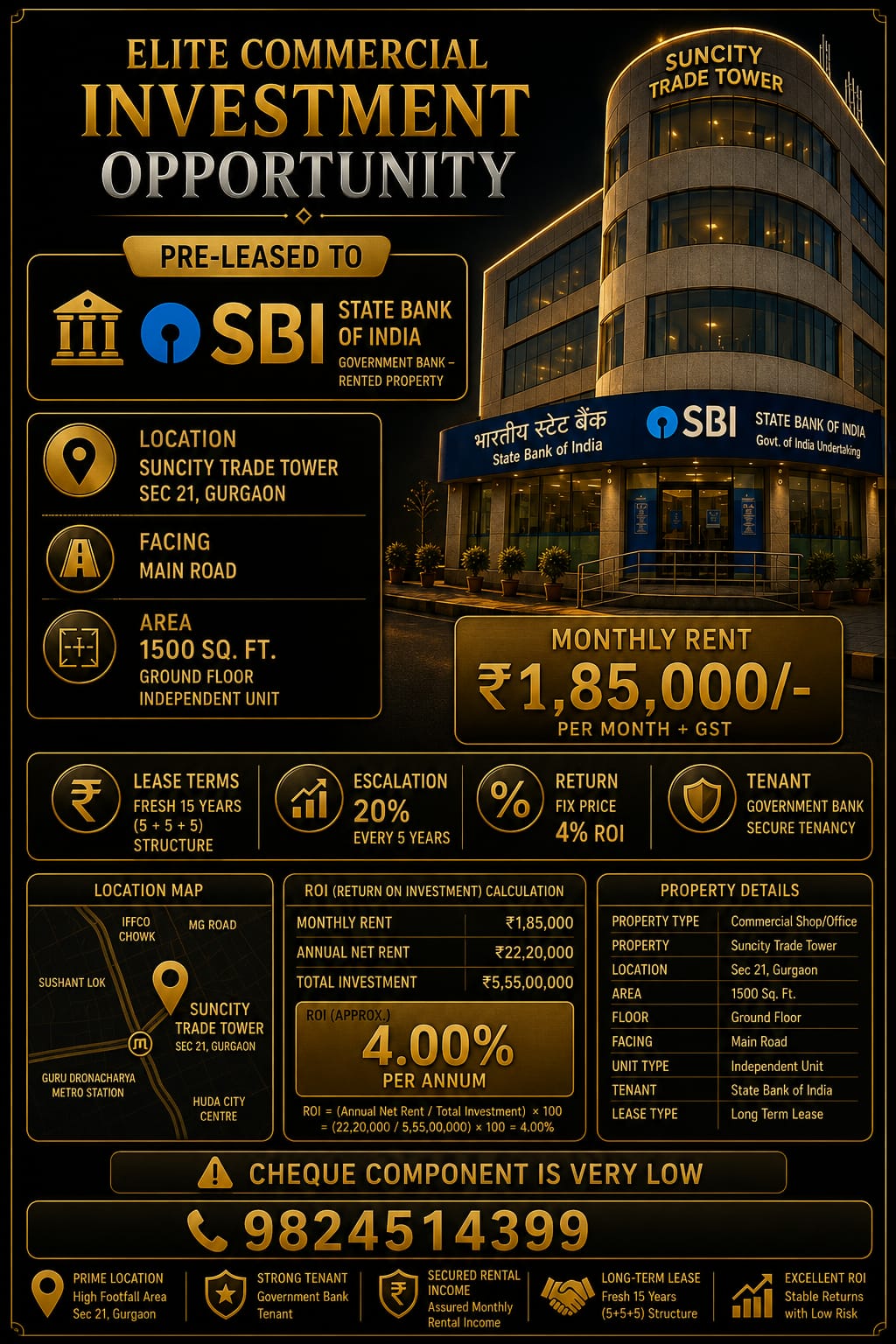 ELITE COMMERCIAL
INVESTMENT
OPPORTUNITY

SUNCITY TRADE TOWER

PRE-LEASED TO

SBI STATE BANK OF INDIA
GOVERNMENT BANK – RENTED PROPERTY

भारतीय स्टेट बैंक State Bank of India SBI STATE BANK OF INDIA Govt. of India Undertaking

LOCATION
SUNCITY TRADE TOWER
SEC 21, GURGAON

FACING
MAIN ROAD

AREA
1500 SQ. FT.
GROUND FLOOR
INDEPENDENT UNIT

MONTHLY RENT
₹1,85,000/-
PER MONTH + GST

LEASE TERMS
FRESH 15 YEARS
(5 + 5 + 5)
STRUCTURE

ESCALATION
20%
EVERY 5 YEARS

RETURN
FIX PRICE
4% ROI

TENANT
GOVERNMENT BANK
SECURE TENANCY

LOCATION MAP
IFFCO CHOWK
MG ROAD
SUSHANT LOK
SUNCITY TRADE TOWER
SEC 21, GURGAON
GURU DRONACHARYA METRO STATION
HUDA CITY CENTRE

ROI (RETURN ON INVESTMENT) CALCULATION

| MONTHLY RENT | ₹1,85,000 |
|---|---|
| ANNUAL NET RENT | ₹22,20,000 |
| TOTAL INVESTMENT | ₹5,55,00,000 |

ROI (APPROX.)
4.00%
PER ANNUM

ROI = (Annual Net Rent / Total Investment) × 100
= (22,20,000 / 5,55,00,000) × 100 = 4.00%

PROPERTY DETAILS

| PROPERTY TYPE | Commercial Shop/Office |
|---|---|
| PROPERTY | Suncity Trade Tower |
| LOCATION | Sec 21, Gurgaon |
| AREA | 1500 Sq. Ft. |
| FLOOR | Ground Floor |
| FACING | Main Road |
| UNIT TYPE | Independent Unit |
| TENANT | State Bank of India |
| LEASE TYPE | Long Term Lease |

CHEQUE COMPONENT IS VERY LOW

9824514399

PRIME LOCATION
High Footfall Area
Sec 21, Gurgaon

STRONG TENANT
Government Bank
Tenant

SECURED RENTAL INCOME
Assured Monthly
Rental Income

LONG-TERM LEASE
Fresh 15 Years
(5+5+5) Structure

EXCELLENT ROI
Stable Returns
with Low Risk